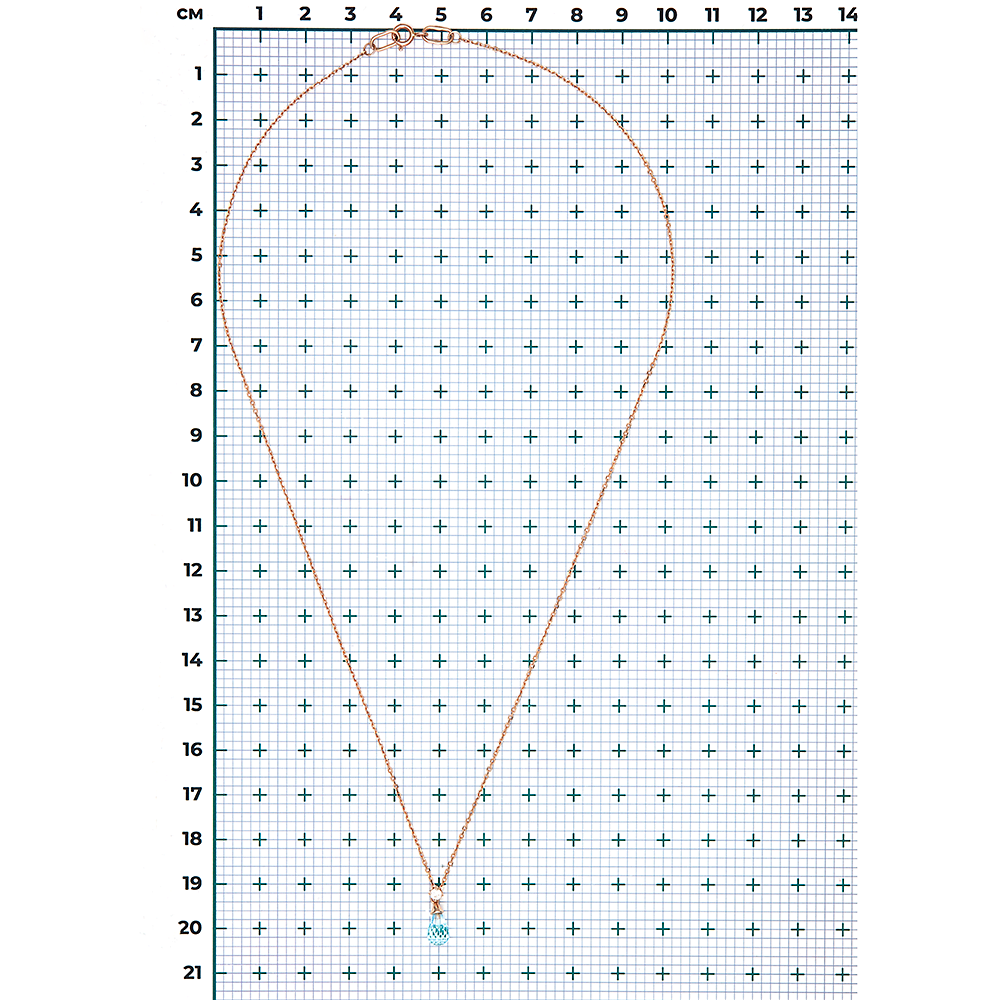 см 1 2 3 4 5 6 7 8 9 10 11 12 13 14

1
2
3
4
5
6
7
8
9
10
11
12
13
14
15
16
17
18
19
20
21